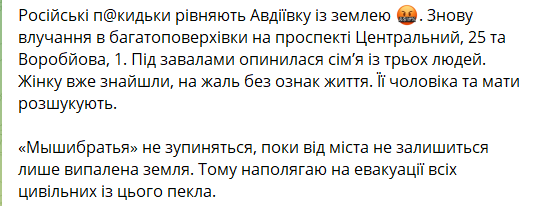 Російські п@кидьки рівняють Авдіївку із землею 🤬. Знову влучання в багатоповерхівки на проспекті Центральний, 25 та Воробйова, 1. Під завалами опинилася сім’я із трьох людей. Жінку вже знайшли, на жаль без ознак життя. Її чоловіка та мати розшукують.

«Мышибратья» не зупиняться, поки від міста не залишиться лише випалена земля. Тому наполягаю на евакуації всіх цивільних із цього пекла.